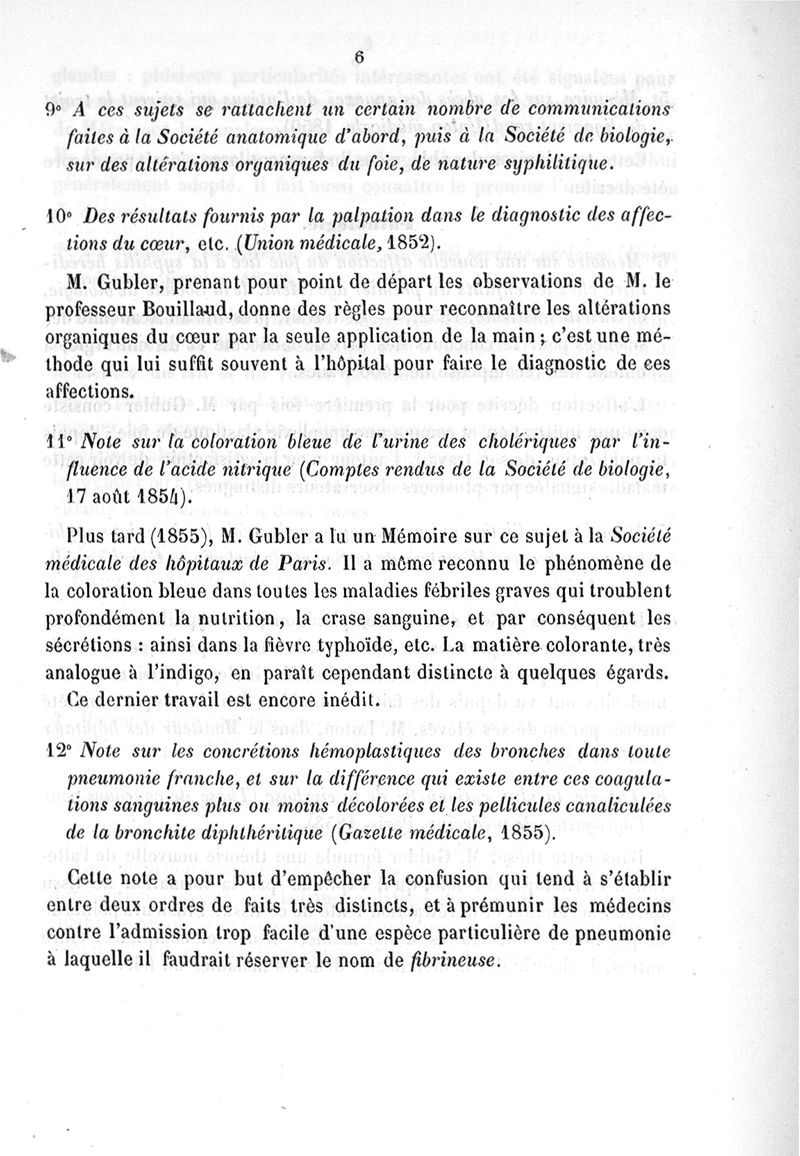 6

9° A ces sujets se rattachent un certain nombre de communications faites à la Société anatomique d'abord, puis à la Société de biologie, sur des altérations organiques du foie, de nature syphilitique.

10° Des résultats fournis par la palpation dans le diagnostic des affections du cœur, etc. (Union médicale, 1852).

M. Gubler, prenant pour point de départ les observations de M. le professeur Bouillaud, donne des règles pour reconnaître les altérations organiques du cœur par la seule application de la main ; c'est une méthode qui lui suffit souvent à l'hôpital pour faire le diagnostic de ces affections.

11° Note sur la coloration bleue de l'urine des cholériques par l'influence de l'acide nitrique (Comptes rendus de la Société de biologie, 17 août 1854).

Plus tard (1855), M. Gubler a lu un Mémoire sur ce sujet à la Société médicale des hôpitaux de Paris. Il a même reconnu le phénomène de la coloration bleue dans toutes les maladies fébriles graves qui troublent profondément la nutrition, la crase sanguine, et par conséquent les sécrétions : ainsi dans la fièvre typhoïde, etc. La matière colorante, très analogue à l'indigo, en paraît cependant distincte à quelques égards. Ce dernier travail est encore inédit.

12° Note sur les concrétions hémoplastiques des bronches dans toute pneumonie franche, et sur la différence qui existe entre ces coagulations sanguines plus ou moins décolorées et les pellicules canaliculées de la bronchite diphthéritique (Gazette médicale, 1855).

Cette note a pour but d'empêcher la confusion qui tend à s'établir entre deux ordres de faits très distincts, et à prémunir les médecins contre l'admission trop facile d'une espèce particulière de pneumonie à laquelle il faudrait réserver le nom de fibrineuse.